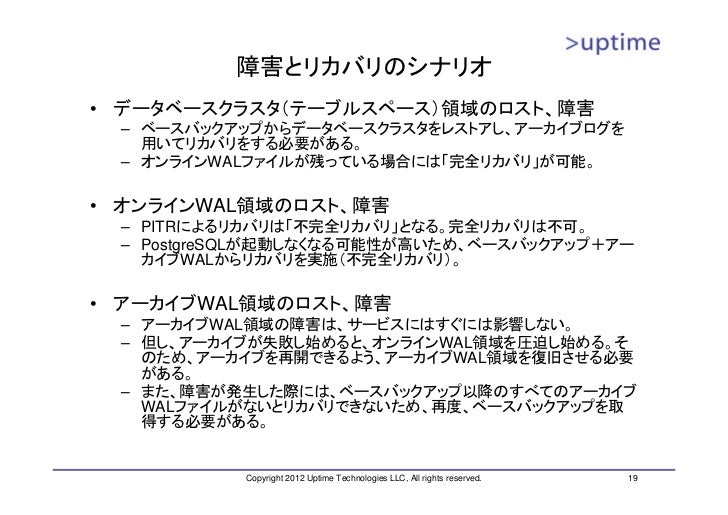 >uptime

障害とリカバリのシナリオ

• データベースクラスタ（テーブルスペース）領域のロスト、障害
- ベースバックアップからデータベースクラスタをレストアし、アーカイブログを用いてリカバリをする必要がある。
- オンラインWALファイルが残っている場合には「完全リカバリ」が可能。

• オンラインWAL領域のロスト、障害
- PITRによるリカバリは「不完全リカバリ」となる。完全リカバリは不可。
- PostgreSQLが起動しなくなる可能性が高いため、ベースバックアップ＋アーカイブWALからリカバリを実施（不完全リカバリ）。

• アーカイブWAL領域のロスト、障害
- アーカイブWAL領域の障害は、サービスにはすぐには影響しない。
- 但し、アーカイブが失敗し始めると、オンラインWAL領域を圧迫し始める。そのため、アーカイブを再開できるよう、アーカイブWAL領域を復旧させる必要がある。
- また、障害が発生した際には、ベースバックアップ以降のすべてのアーカイブWALファイルがないとリカバリできないため、再度、ベースバックアップを取得する必要がある。

Copyright 2012 Uptime Technologies LLC, All rights reserved. 19